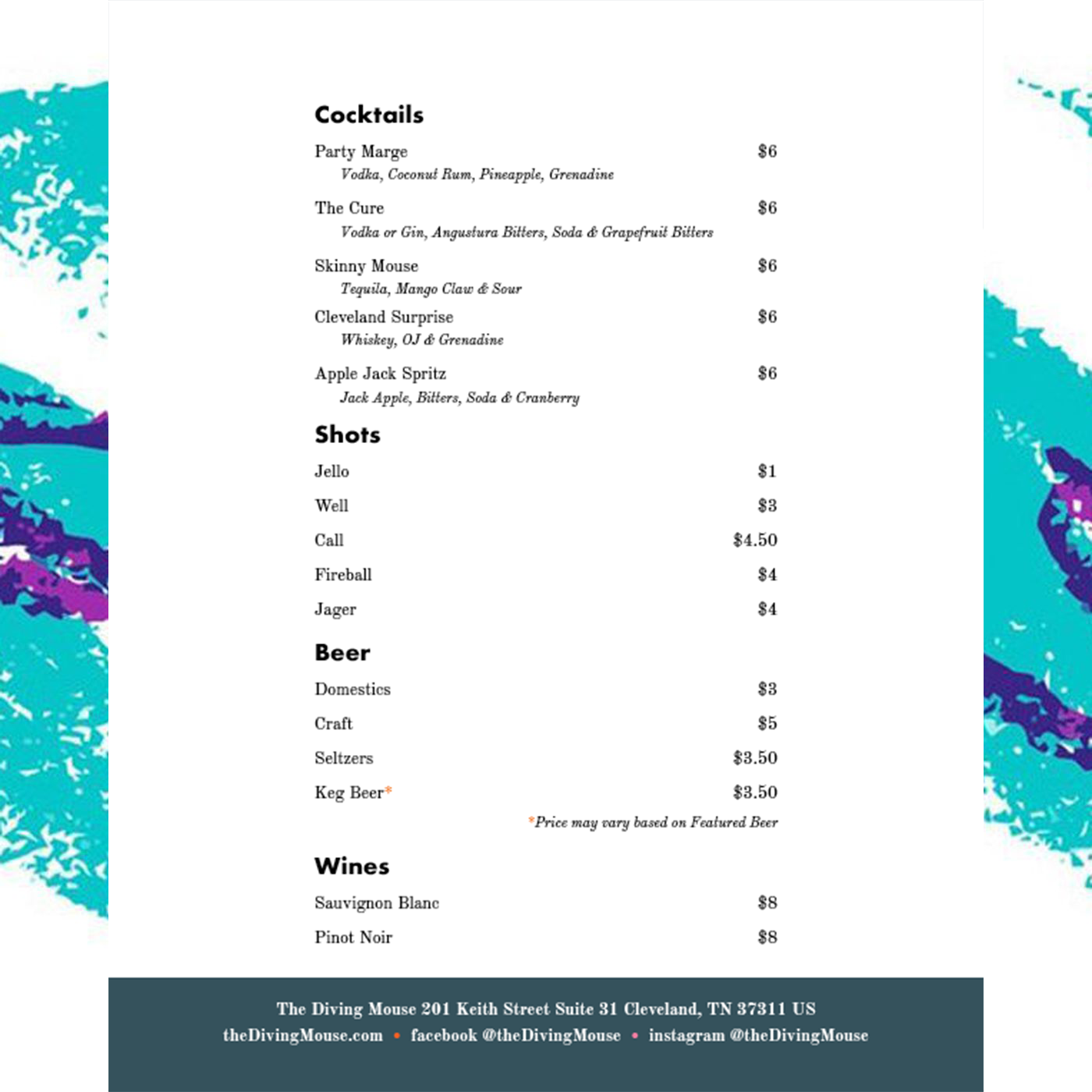 Cocktails

Party Marge $6
Vodka, Coconut Rum, Pineapple, Grenadine

The Cure $6
Vodka or Gin, Angustura Bitters, Soda & Grapefruit Bitters

Skinny Mouse $6
Tequila, Mango Claw & Sour

Cleveland Surprise $6
Whiskey, OJ & Grenadine

Apple Jack Spritz $6
Jack Apple, Bitters, Soda & Cranberry

Shots

Jello $1

Well $3

Call $4.50

Fireball $4

Jager $4

Beer

Domestics $3

Craft $5

Seltzers $3.50

Keg Beer* $3.50

*Price may vary based on Featured Beer

Wines

Sauvignon Blanc $8

Pinot Noir $8

The Diving Mouse 201 Keith Street Suite 31 Cleveland, TN 37311 US
theDivingMouse.com • facebook @theDivingMouse • instagram @theDivingMouse